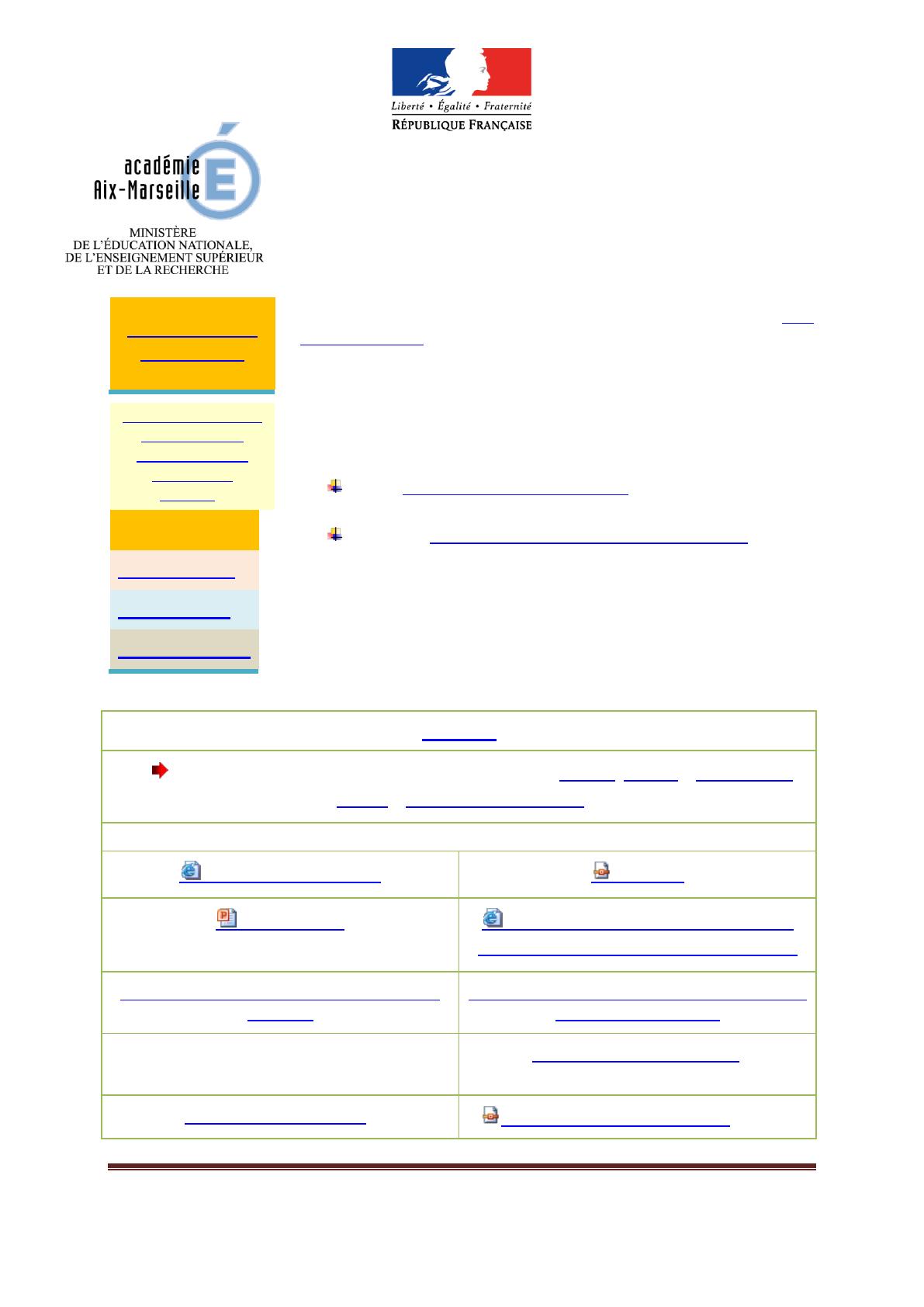 Liberté • Égalité • Fraternité
RÉPUBLIQUE FRANÇAISE

académie
Aix-Marseille

MINISTÈRE
DE L'ÉDUCATION NATIONALE,
DE L'ENSEIGNEMENT SUPÉRIEUR
ET DE LA RECHERCHE